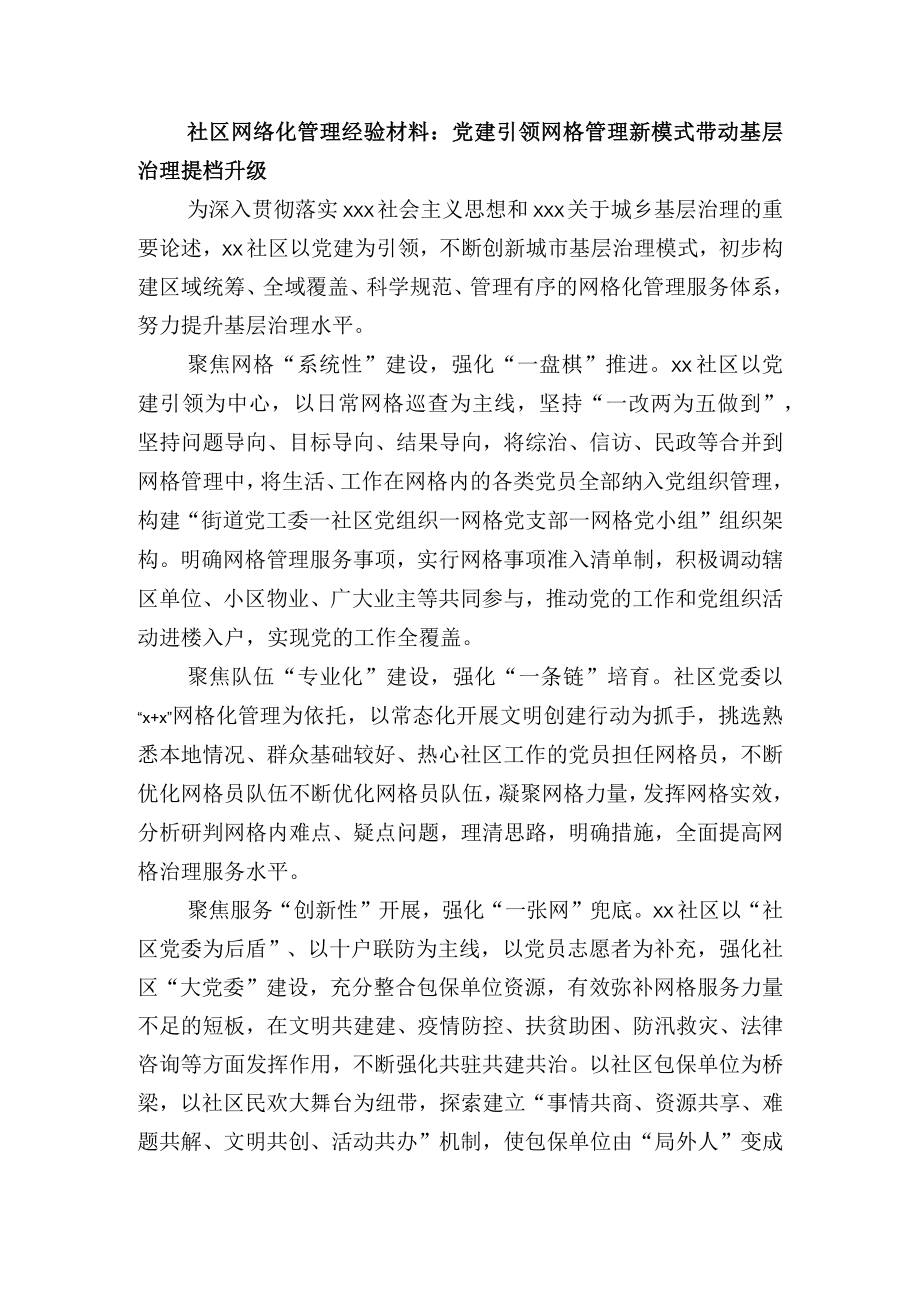 社区网络化管理经验材料：党建引领网格管理新模式带动基层治理提档升级

为深入贯彻落实xxx社会主义思想和xxx关于城乡基层治理的重要论述，xx社区以党建为引领，不断创新城市基层治理模式，初步构建区域统筹、全域覆盖、科学规范、管理有序的网格化管理服务体系，努力提升基层治理水平。

聚焦网格“系统性”建设，强化“一盘棋”推进。xx社区以党建引领为中心，以日常网格巡查为主线，坚持“一改两为五做到”，坚持问题导向、目标导向、结果导向，将综治、信访、民政等合并到网格管理中，将生活、工作在网格内的各类党员全部纳入党组织管理，构建“街道党工委一社区党组织一网格党支部一网格党小组”组织架构。明确网格管理服务事项，实行网格事项准入清单制，积极调动辖区单位、小区物业、广大业主等共同参与，推动党的工作和党组织活动进楼入户，实现党的工作全覆盖。

聚焦队伍“专业化”建设，强化“一条链”培育。社区党委以“x+x”网格化管理为依托，以常态化开展文明创建行动为抓手，挑选熟悉本地情况、群众基础较好、热心社区工作的党员担任网格员，不断优化网格员队伍不断优化网格员队伍，凝聚网格力量，发挥网格实效，分析研判网格内难点、疑点问题，理清思路，明确措施，全面提高网格治理服务水平。

聚焦服务“创新性”开展，强化“一张网”兜底。xx社区以“社区党委为后盾”、以十户联防为主线，以党员志愿者为补充，强化社区“大党委”建设，充分整合包保单位资源，有效弥补网格服务力量不足的短板，在文明共建建、疫情防控、扶贫助困、防汛救灾、法律咨询等方面发挥作用，不断强化共驻共建共治。以社区包保单位为桥梁，以社区民欢大舞台为纽带，探索建立“事情共商、资源共享、难题共解、文明共创、活动共办”机制，使包保单位由“局外人”变成